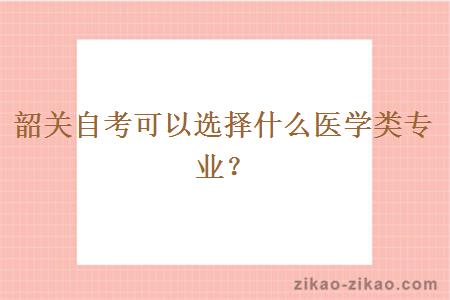 韶关自考可以选择什么医学类专业？

zikao-zikao.com